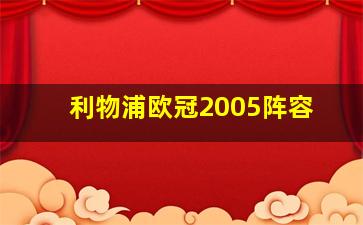 利物浦欧冠2005阵容